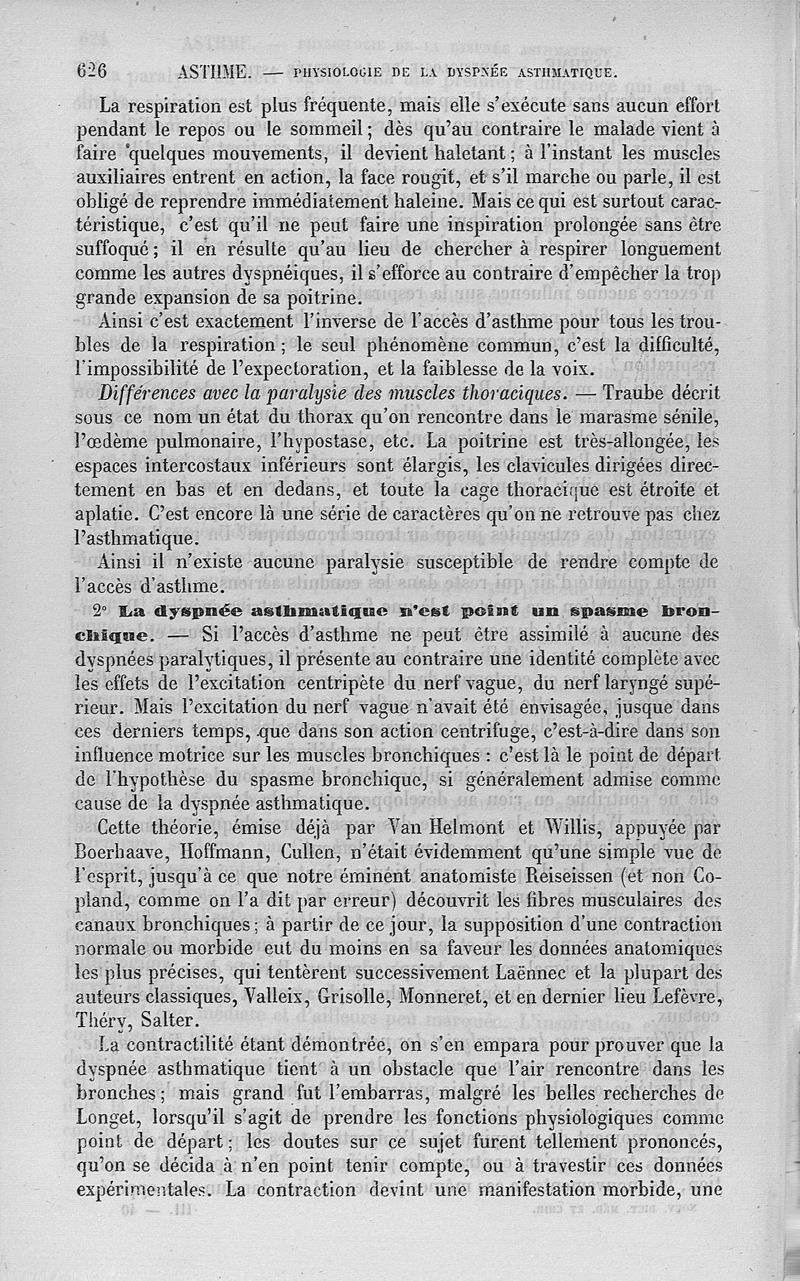 626 ASTHME. — PHYSIOLOGIE DE LA DYSPNÉE ASTHMATIQUE.

La respiration est plus fréquente, mais elle s'exécute sans aucun effort pendant le repos ou le sommeil ; dès qu'au contraire le malade vient à faire quelques mouvements, il devient haletant ; à l'instant les muscles auxiliaires entrent en action, la face rougit, et s'il marche ou parle, il est obligé de reprendre immédiatement haleine. Mais ce qui est surtout caractéristique, c'est qu'il ne peut faire une inspiration prolongée sans être suffoqué ; il en résulte qu'au lieu de chercher à respirer longuement comme les autres dyspnéiques, il s'efforce au contraire d'empêcher la trop grande expansion de sa poitrine.

Ainsi c'est exactement l'inverse de l'accès d'asthme pour tous les troubles de la respiration ; le seul phénomène commun, c'est la difficulté, l'impossibilité de l'expectoration, et la faiblesse de la voix.

Différences avec la paralysie des muscles thoraciques. — Traube décrit sous ce nom un état du thorax qu'on rencontre dans le marasme sénile, l'œdème pulmonaire, l'hypostase, etc. La poitrine est très-allongée, les espaces intercostaux inférieurs sont élargis, les clavicules dirigées directement en bas et en dedans, et toute la cage thoracique est étroite et aplatie. C'est encore là une série de caractères qu'on ne retrouve pas chez l'asthmatique.

Ainsi il n'existe aucune paralysie susceptible de rendre compte de l'accès d'asthme.

2° La dyspnée asthmatique n'est point un spasme bronchique. — Si l'accès d'asthme ne peut être assimilé à aucune des dyspnées paralytiques, il présente au contraire une identité complète avec les effets de l'excitation centripète du nerf vague, du nerf laryngé supérieur. Mais l'excitation du nerf vague n'avait été envisagée, jusque dans ces derniers temps, que dans son action centrifuge, c'est-à-dire dans son influence motrice sur les muscles bronchiques : c'est là le point de départ de l'hypothèse du spasme bronchique, si généralement admise comme cause de la dyspnée asthmatique.

Cette théorie, émise déjà par Van Helmont et Willis, appuyée par Boerhaave, Hoffmann, Cullen, n'était évidemment qu'une simple vue de l'esprit, jusqu'à ce que notre éminent anatomiste Reiseissen (et non Copland, comme on l'a dit par erreur) découvrit les fibres musculaires des canaux bronchiques ; à partir de ce jour, la supposition d'une contraction normale ou morbide eut du moins en sa faveur les données anatomiques les plus précises, qui tentèrent successivement Laënnec et la plupart des auteurs classiques, Valleix, Grisolle, Monneret, et en dernier lieu Lefèvre, Théry, Salter.

La contractilité étant démontrée, on s'en empara pour prouver que la dyspnée asthmatique tient à un obstacle que l'air rencontre dans les bronches ; mais grand fut l'embarras, malgré les belles recherches de Longet, lorsqu'il s'agit de prendre les fonctions physiologiques comme point de départ ; les doutes sur ce sujet furent tellement prononcés, qu'on se décida à n'en point tenir compte, ou à travestir ces données expérimentales. La contraction devint une manifestation morbide, une